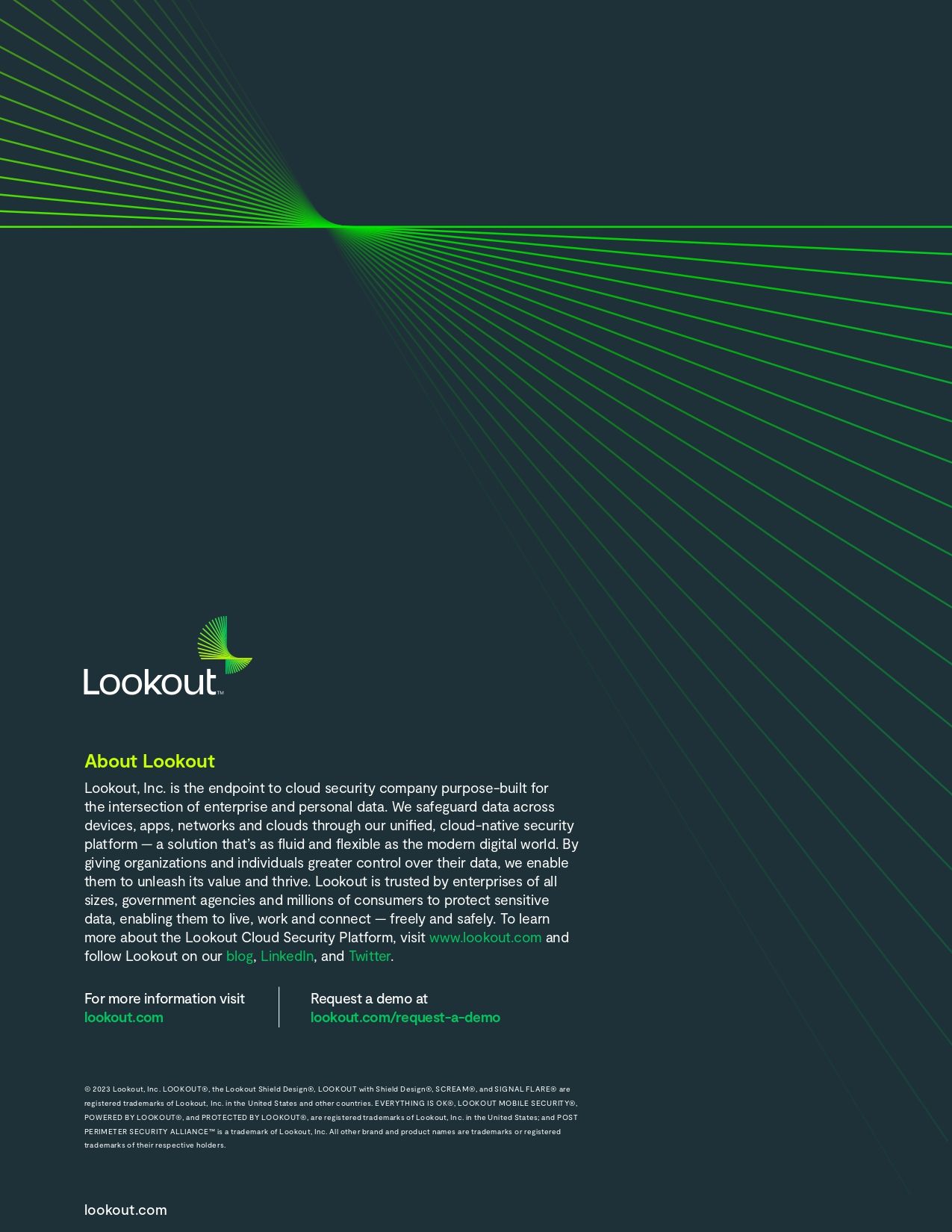 Lookout™

About Lookout

Lookout, Inc. is the endpoint to cloud security company purpose-built for the intersection of enterprise and personal data. We safeguard data across devices, apps, networks and clouds through our unified, cloud-native security platform — a solution that's as fluid and flexible as the modern digital world. By giving organizations and individuals greater control over their data, we enable them to unleash its value and thrive. Lookout is trusted by enterprises of all sizes, government agencies and millions of consumers to protect sensitive data, enabling them to live, work and connect — freely and safely. To learn more about the Lookout Cloud Security Platform, visit www.lookout.com and follow Lookout on our blog, LinkedIn, and Twitter.

For more information visit
lookout.com

Request a demo at
lookout.com/request-a-demo

© 2023 Lookout, Inc. LOOKOUT®, the Lookout Shield Design®, LOOKOUT with Shield Design®, SCREAM®, and SIGNAL FLARE® are registered trademarks of Lookout, Inc. in the United States and other countries. EVERYTHING IS OK®, LOOKOUT MOBILE SECURITY®, POWERED BY LOOKOUT®, and PROTECTED BY LOOKOUT®, are registered trademarks of Lookout, Inc. in the United States; and POST PERIMETER SECURITY ALLIANCE™ is a trademark of Lookout, Inc. All other brand and product names are trademarks or registered trademarks of their respective holders.

lookout.com